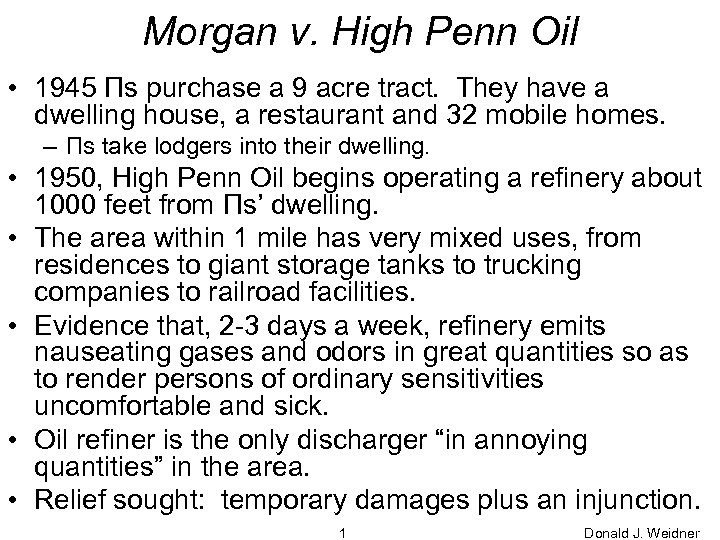 Morgan v. High Penn Oil

• 1945 Πs purchase a 9 acre tract. They have a dwelling house, a restaurant and 32 mobile homes.
– Πs take lodgers into their dwelling.
• 1950, High Penn Oil begins operating a refinery about 1000 feet from Πs' dwelling.
• The area within 1 mile has very mixed uses, from residences to giant storage tanks to trucking companies to railroad facilities.
• Evidence that, 2-3 days a week, refinery emits nauseating gases and odors in great quantities so as to render persons of ordinary sensitivities uncomfortable and sick.
• Oil refiner is the only discharger "in annoying quantities" in the area.
• Relief sought: temporary damages plus an injunction.

1

Donald J. Weidner